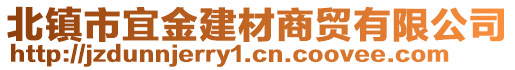 北镇市宜金建材商贸有限公司
http://jzdunnjerry1.cn.coovee.com